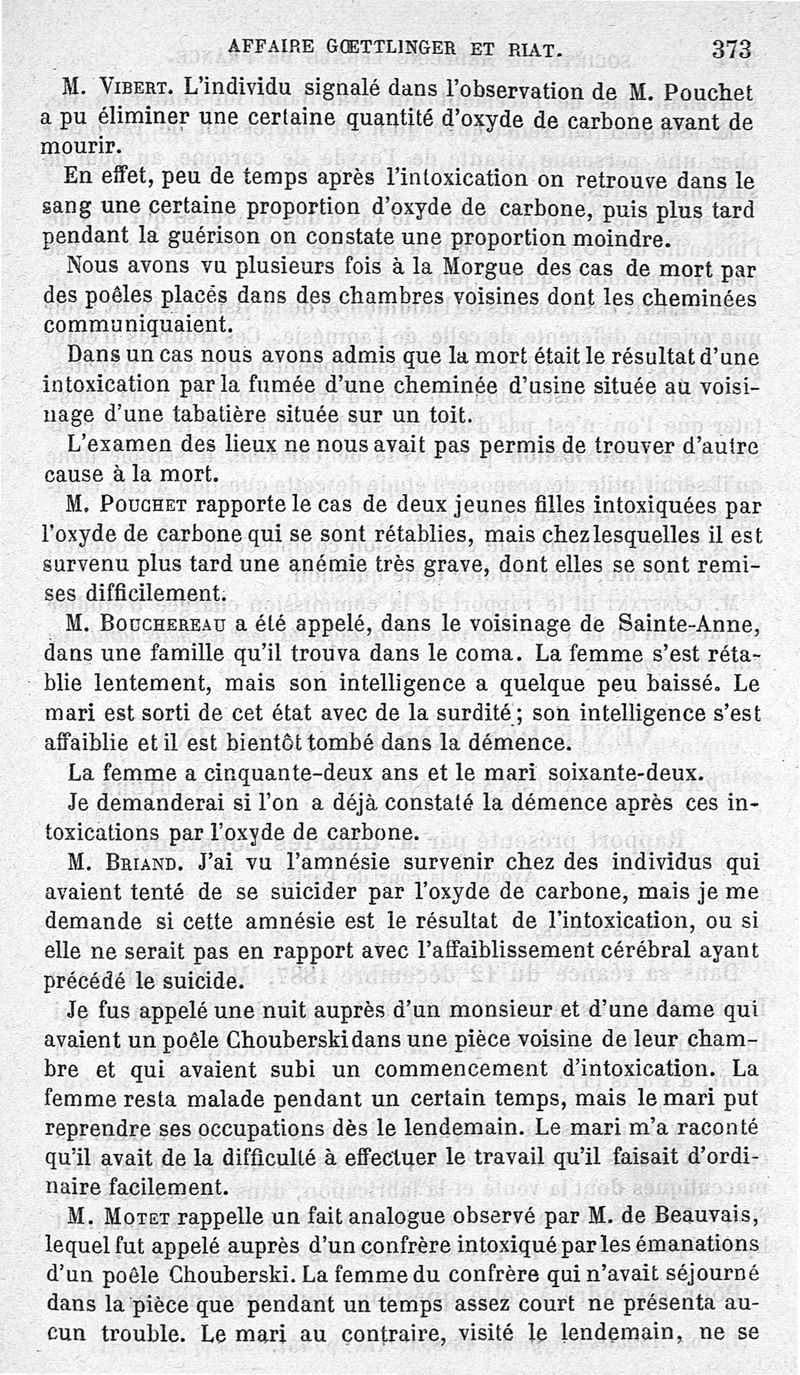 AFFAIRE GŒTTLINGER ET RIAT. 373

M. Vibert. L'individu signalé dans l'observation de M. Pouchet a pu éliminer une certaine quantité d'oxyde de carbone avant de mourir.

En effet, peu de temps après l'intoxication on retrouve dans le sang une certaine proportion d'oxyde de carbone, puis plus tard pendant la guérison on constate une proportion moindre.

Nous avons vu plusieurs fois à la Morgue des cas de mort par des poêles placés dans des chambres voisines dont les cheminées communiquaient.

Dans un cas nous avons admis que la mort était le résultat d'une intoxication par la fumée d'une cheminée d'usine située au voisinage d'une tabatière située sur un toit.

L'examen des lieux ne nous avait pas permis de trouver d'autre cause à la mort.

M. Pouchet rapporte le cas de deux jeunes filles intoxiquées par l'oxyde de carbone qui se sont rétablies, mais chez lesquelles il est survenu plus tard une anémie très grave, dont elles se sont remises difficilement.

M. Bouchereau a été appelé, dans le voisinage de Sainte-Anne, dans une famille qu'il trouva dans le coma. La femme s'est rétablie lentement, mais son intelligence a quelque peu baissé. Le mari est sorti de cet état avec de la surdité; son intelligence s'est affaiblie et il est bientôt tombé dans la démence.

La femme a cinquante-deux ans et le mari soixante-deux.

Je demanderai si l'on a déjà constaté la démence après ces intoxications par l'oxyde de carbone.

M. Briand. J'ai vu l'amnésie survenir chez des individus qui avaient tenté de se suicider par l'oxyde de carbone, mais je me demande si cette amnésie est le résultat de l'intoxication, ou si elle ne serait pas en rapport avec l'affaiblissement cérébral ayant précédé le suicide.

Je fus appelé une nuit auprès d'un monsieur et d'une dame qui avaient un poêle Chouberski dans une pièce voisine de leur chambre et qui avaient subi un commencement d'intoxication. La femme resta malade pendant un certain temps, mais le mari put reprendre ses occupations dès le lendemain. Le mari m'a raconté qu'il avait de la difficulté à effectuer le travail qu'il faisait d'ordinaire facilement.

M. Motet rappelle un fait analogue observé par M. de Beauvais, lequel fut appelé auprès d'un confrère intoxiqué par les émanations d'un poêle Chouberski. La femme du confrère qui n'avait séjourné dans la pièce que pendant un temps assez court ne présenta aucun trouble. Le mari au contraire, visité le lendemain, ne se